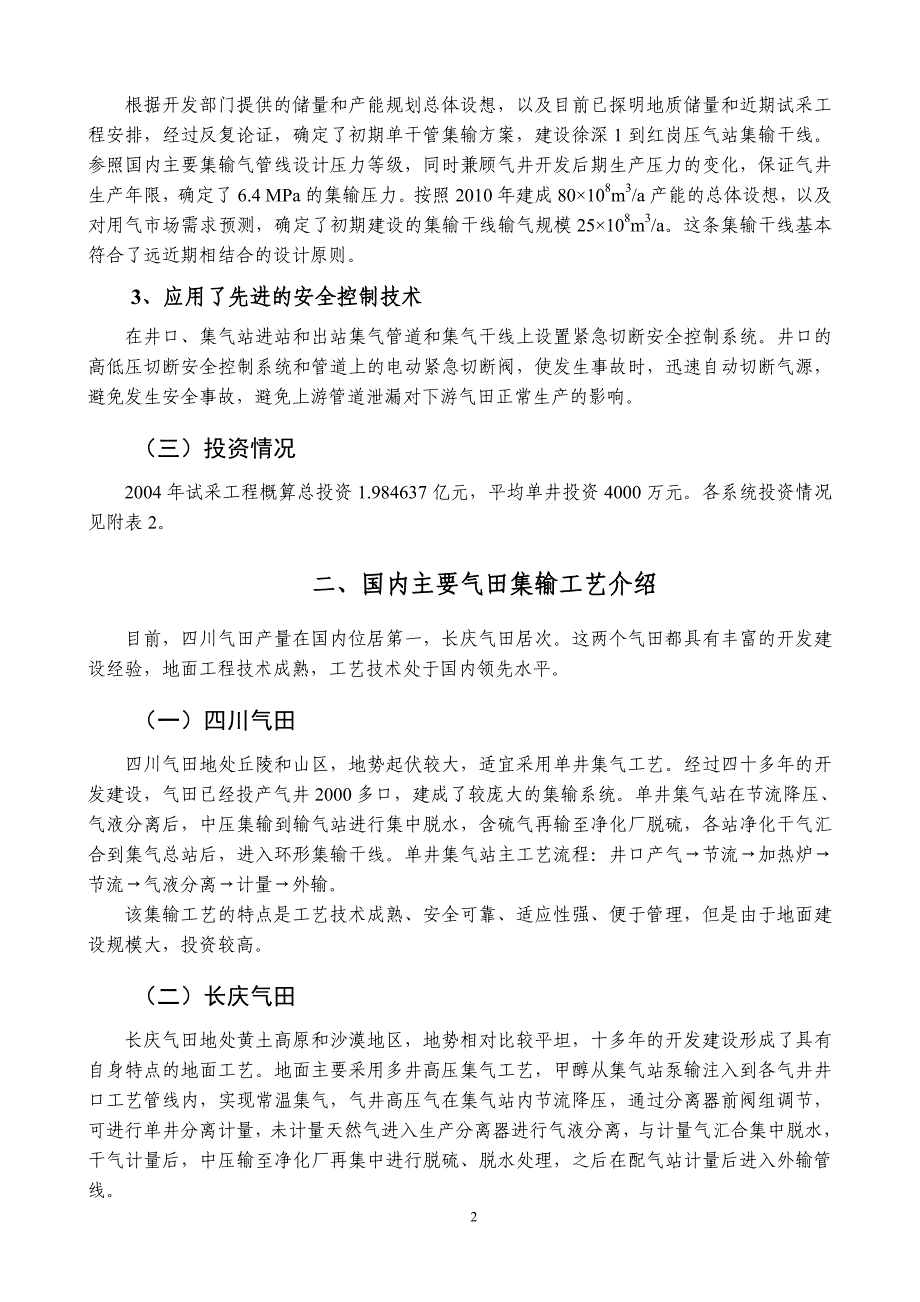 根据开发部门提供的储量和产能规划总体设想，以及目前已探明地质储量和近期试采工程安排，经过反复论证，确定了初期单干管集输方案，建设徐深 1 到红岗压气站集输干线。参照国内主要集输气管线设计压力等级，同时兼顾气井开发后期生产压力的变化，保证气井生产年限，确定了 6.4 MPa 的集输压力。按照 2010 年建成 $80\times10^8m^3/a$ 产能的总体设想，以及对用气市场需求预测，确定了初期建设的集输干线输气规模 $25\times10^8m^3/a$。这条集输干线基本符合了远近期相结合的设计原则。

3、应用了先进的安全控制技术

在井口、集气站进站和出站集气管道和集气干线上设置紧急切断安全控制系统。井口的高低压切断安全控制系统和管道上的电动紧急切断阀，使发生事故时，迅速自动切断气源，避免发生安全事故，避免上游管道泄漏对下游气田正常生产的影响。

（三）投资情况

2004 年试采工程概算总投资 1.984637 亿元，平均单井投资 4000 万元。各系统投资情况见附表 2。

二、国内主要气田集输工艺介绍

目前，四川气田产量在国内位居第一，长庆气田居次。这两个气田都具有丰富的开发建设经验，地面工程技术成熟，工艺技术处于国内领先水平。

（一）四川气田

四川气田地处丘陵和山区，地势起伏较大，适宜采用单井集气工艺。经过四十多年的开发建设，气田已经投产气井 2000 多口，建成了较庞大的集输系统。单井集气站在节流降压、气液分离后，中压集输到输气站进行集中脱水，含硫气再输至净化厂脱硫，各站净化干气汇合到集气总站后，进入环形集输干线。单井集气站主工艺流程：井口产气→节流→加热炉→节流→气液分离→计量→外输。

该集输工艺的特点是工艺技术成熟、安全可靠、适应性强、便于管理，但是由于地面建设规模大，投资较高。

（二）长庆气田

长庆气田地处黄土高原和沙漠地区，地势相对比较平坦，十多年的开发建设形成了具有自身特点的地面工艺。地面主要采用多井高压集气工艺，甲醇从集气站泵输注入到各气井井口工艺管线内，实现常温集气，气井高压气在集气站内节流降压，通过分离器前阀组调节，可进行单井分离计量，未计量天然气进入生产分离器进行气液分离，与计量气汇合集中脱水，干气计量后，中压输至净化厂再集中进行脱硫、脱水处理，之后在配气站计量后进入外输管线。

2